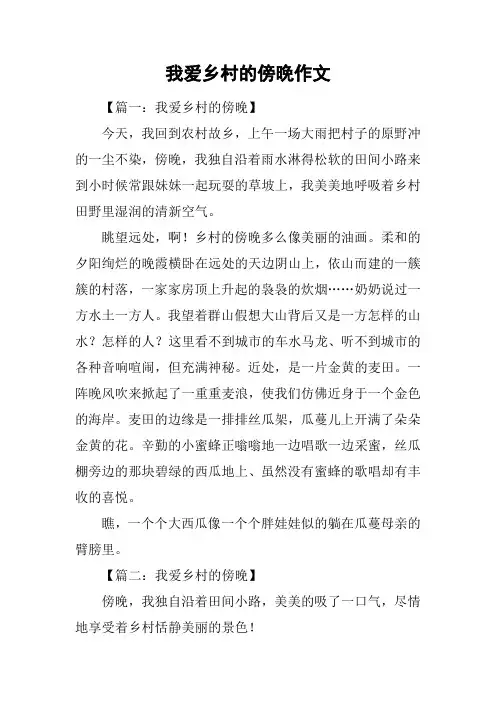 我爱乡村的傍晚作文

【篇一：我爱乡村的傍晚】

今天，我回到农村故乡，上午一场大雨把村子的原野冲的一尘不染，傍晚，我独自沿着雨水淋得松软的田间小路来到小时候常跟妹妹一起玩耍的草坡上，我美美地呼吸着乡村田野里湿润的清新空气。

眺望远处，啊！乡村的傍晚多么像美丽的油画。柔和的夕阳绚烂的晚霞横卧在远处的天边阴山上，依山而建的一簇簇的村落，一家家房顶上升起的袅袅的炊烟……奶奶说过一方水土一方人。我望着群山假想大山背后又是一方怎样的山水？怎样的人？这里看不到城市的车水马龙、听不到城市的各种音响喧闹，但充满神秘。近处，是一片金黄的麦田。一阵晚风吹来掀起了一重重麦浪，使我们仿佛近身于一个金色的海岸。麦田的边缘是一排排丝瓜架，瓜蔓儿上开满了朵朵金黄的花。辛勤的小蜜蜂正嗡嗡地一边唱歌一边采蜜，丝瓜棚旁边的那块碧绿的西瓜地上、虽然没有蜜蜂的歌唱却有丰收的喜悦。

瞧，一个个大西瓜像一个个胖娃娃似的躺在瓜蔓母亲的臂膀里。

【篇二：我爱乡村的傍晚】

傍晚，我独自沿着田间小路，美美的吸了一口气，尽情地享受着乡村恬静美丽的景色！